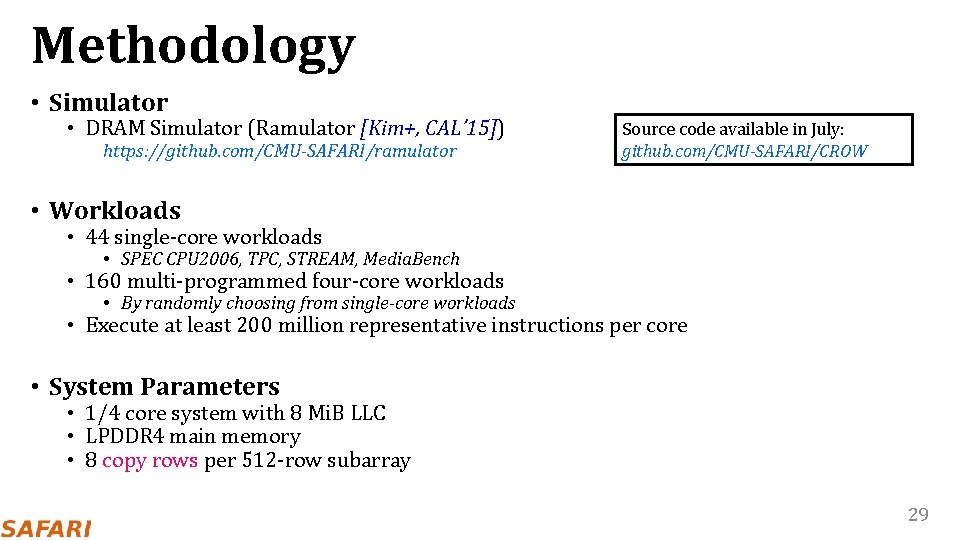 Methodology

• Simulator
  • DRAM Simulator (Ramulator [Kim+, CAL'15])
    https://github.com/CMU-SAFARI/ramulator

Source code available in July: github.com/CMU-SAFARI/CROW

• Workloads
  • 44 single-core workloads
    • SPEC CPU2006, TPC, STREAM, MediaBench
  • 160 multi-programmed four-core workloads
    • By randomly choosing from single-core workloads
  • Execute at least 200 million representative instructions per core

• System Parameters
  • 1/4 core system with 8 MiB LLC
  • LPDDR4 main memory
  • 8 copy rows per 512-row subarray

SAFARI

29